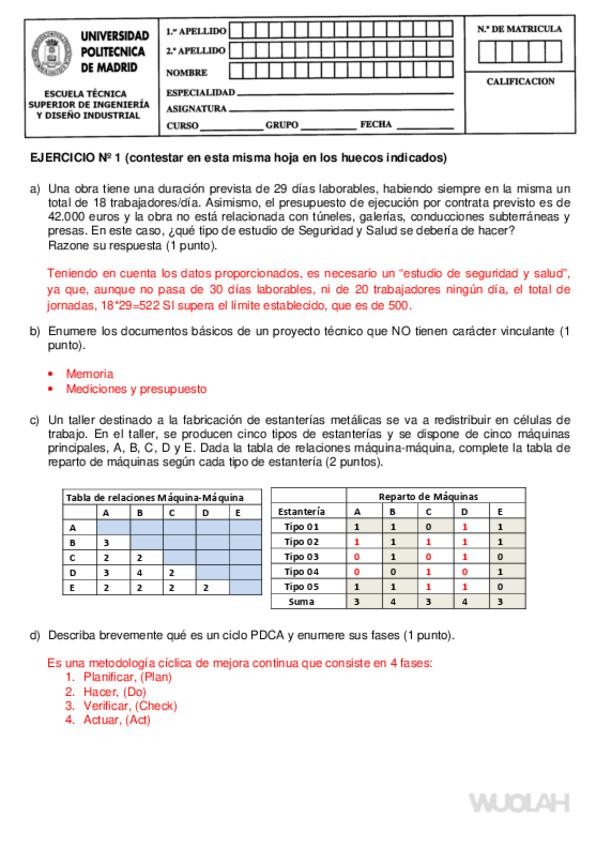 UNIVERSIDAD POLITECNICA DE MADRID

ESCUELA TÉCNICA SUPERIOR DE INGENIERÍA Y DISEÑO INDUSTRIAL

1.er APELLIDO
2.º APELLIDO
NOMBRE
ESPECIALIDAD
ASIGNATURA
CURSO GRUPO FECHA

N.º DE MATRICULA

CALIFICACION

EJERCICIO Nº 1 (contestar en esta misma hoja en los huecos indicados)

a) Una obra tiene una duración prevista de 29 días laborables, habiendo siempre en la misma un total de 18 trabajadores/día. Asimismo, el presupuesto de ejecución por contrata previsto es de 42.000 euros y la obra no está relacionada con túneles, galerías, conducciones subterráneas y presas. En este caso, ¿qué tipo de estudio de Seguridad y Salud se debería de hacer? Razone su respuesta (1 punto).

Teniendo en cuenta los datos proporcionados, es necesario un "estudio de seguridad y salud", ya que, aunque no pasa de 30 días laborables, ni de 20 trabajadores ningún día, el total de jornadas, 18*29=522 SI supera el límite establecido, que es de 500.

b) Enumere los documentos básicos de un proyecto técnico que NO tienen carácter vinculante (1 punto).

• Memoria
• Mediciones y presupuesto

c) Un taller destinado a la fabricación de estanterías metálicas se va a redistribuir en células de trabajo. En el taller, se producen cinco tipos de estanterías y se dispone de cinco máquinas principales, A, B, C, D y E. Dada la tabla de relaciones máquina-máquina, complete la tabla de reparto de máquinas según cada tipo de estantería (2 puntos).

Tabla de relaciones Máquina-Máquina

| | A | B | C | D | E |
|---|---|---|---|---|---|
| A | | | | | |
| B | 3 | | | | |
| C | 2 | 2 | | | |
| D | 3 | 4 | 2 | | |
| E | 2 | 2 | 2 | 2 | |

Reparto de Máquinas

| Estantería | A | B | C | D | E |
|---|---|---|---|---|---|
| Tipo 01 | 1 | 1 | 0 | 1 | 1 |
| Tipo 02 | 1 | 1 | 1 | 1 | 1 |
| Tipo 03 | 0 | 1 | 0 | 1 | 0 |
| Tipo 04 | 0 | 0 | 1 | 0 | 1 |
| Tipo 05 | 1 | 1 | 1 | 1 | 0 |
| Suma | 3 | 4 | 3 | 4 | 3 |

d) Describa brevemente qué es un ciclo PDCA y enumere sus fases (1 punto).

Es una metodología cíclica de mejora continua que consiste en 4 fases:
1. Planificar, (Plan)
2. Hacer, (Do)
3. Verificar, (Check)
4. Actuar, (Act)

WUOLAH